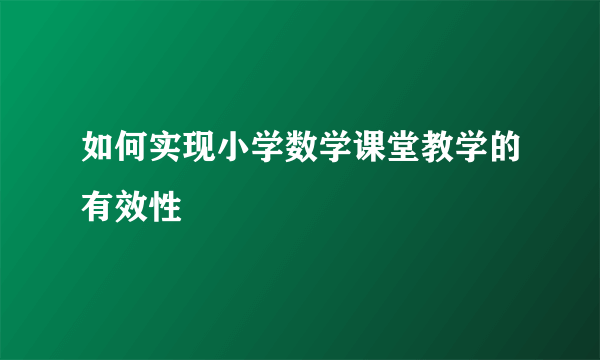 如何实现小学数学课堂教学的有效性